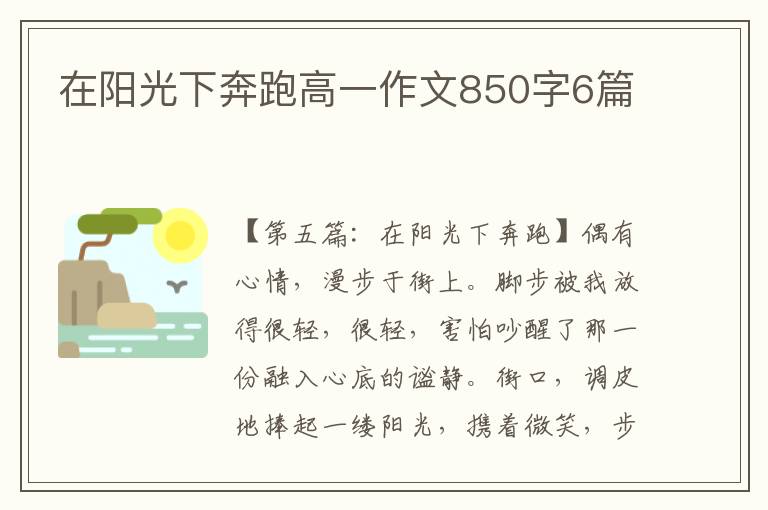 在阳光下奔跑高一作文850字6篇

【第五篇：在阳光下奔跑】偶有心情，漫步于街上。脚步被我放得很轻，很轻，害怕吵醒了那一份融入心底的谧静。街口，调皮地捧起一缕阳光，携着微笑，步